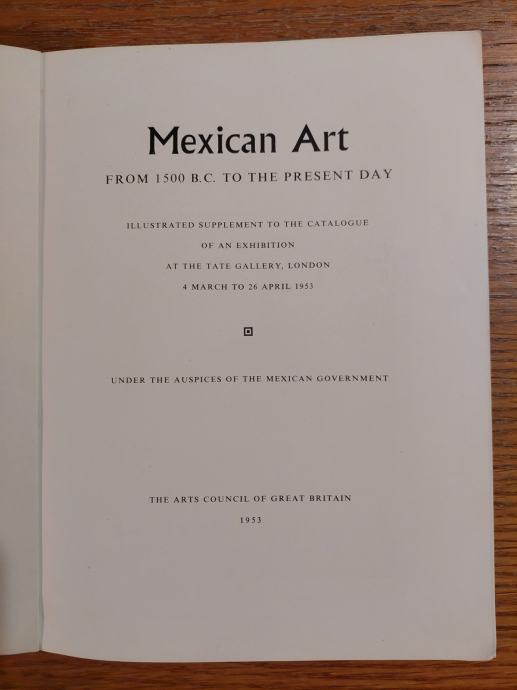 Mexican Art

FROM 1500 B.C. TO THE PRESENT DAY

ILLUSTRATED SUPPLEMENT TO THE CATALOGUE
OF AN EXHIBITION
AT THE TATE GALLERY, LONDON
4 MARCH TO 26 APRIL 1953

UNDER THE AUSPICES OF THE MEXICAN GOVERNMENT

THE ARTS COUNCIL OF GREAT BRITAIN
1953